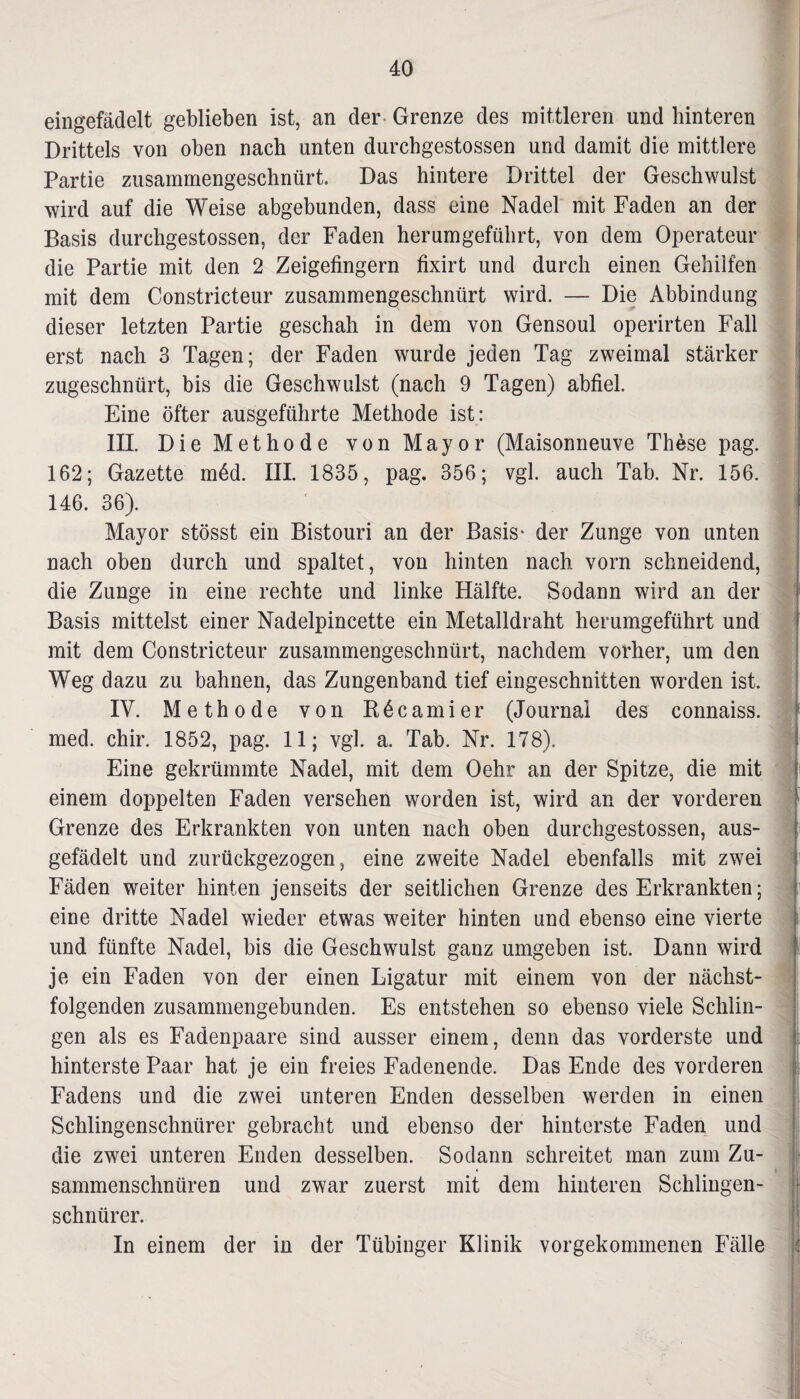 40

eingefädelt geblieben ist, an der Grenze des mittleren und hinteren Drittels von oben nach unten durchgestossen und damit die mittlere Partie zusammengeschnürt. Das hintere Drittel der Geschwulst wird auf die Weise abgebunden, dass eine Nadel mit Faden an der Basis durchgestossen, der Faden herumgeführt, von dem Operateur die Partie mit den 2 Zeigefingern fixirt und durch einen Gehilfen mit dem Constricteur zusammengeschnürt wird. — Die Abbindung dieser letzten Partie geschah in dem von Gensoul operirten Fall erst nach 3 Tagen; der Faden wurde jeden Tag zweimal stärker zugeschnürt, bis die Geschwulst (nach 9 Tagen) abfiel.

Eine öfter ausgeführte Methode ist:

III. Die Methode von Mayor (Maisonneuve Thèse pag. 162; Gazette méd. III. 1835, pag. 356; vgl. auch Tab. Nr. 156. 146. 36).

Mayor stösst ein Bistouri an der Basis der Zunge von unten nach oben durch und spaltet, von hinten nach vorn schneidend, die Zunge in eine rechte und linke Hälfte. Sodann wird an der Basis mittelst einer Nadelpincette ein Metalldraht herumgeführt und mit dem Constricteur zusammengeschnürt, nachdem vorher, um den Weg dazu zu bahnen, das Zungenband tief eingeschnitten worden ist.

IV. Methode von Récamier (Journal des connaiss. med. chir. 1852, pag. 11; vgl. a. Tab. Nr. 178).

Eine gekrümmte Nadel, mit dem Oehr an der Spitze, die mit einem doppelten Faden versehen worden ist, wird an der vorderen Grenze des Erkrankten von unten nach oben durchgestossen, ausgefädelt und zurückgezogen, eine zweite Nadel ebenfalls mit zwei Fäden weiter hinten jenseits der seitlichen Grenze des Erkrankten; eine dritte Nadel wieder etwas weiter hinten und ebenso eine vierte und fünfte Nadel, bis die Geschwulst ganz umgeben ist. Dann wird je ein Faden von der einen Ligatur mit einem von der nächstfolgenden zusammengebunden. Es entstehen so ebenso viele Schlingen als es Fadenpaare sind ausser einem, denn das vorderste und hinterste Paar hat je ein freies Fadenende. Das Ende des vorderen Fadens und die zwei unteren Enden desselben werden in einen Schlingenschnürer gebracht und ebenso der hinterste Faden und die zwei unteren Enden desselben. Sodann schreitet man zum Zusammenschnüren und zwar zuerst mit dem hinteren Schlingenschnürer.

In einem der in der Tübinger Klinik vorgekommenen Fälle